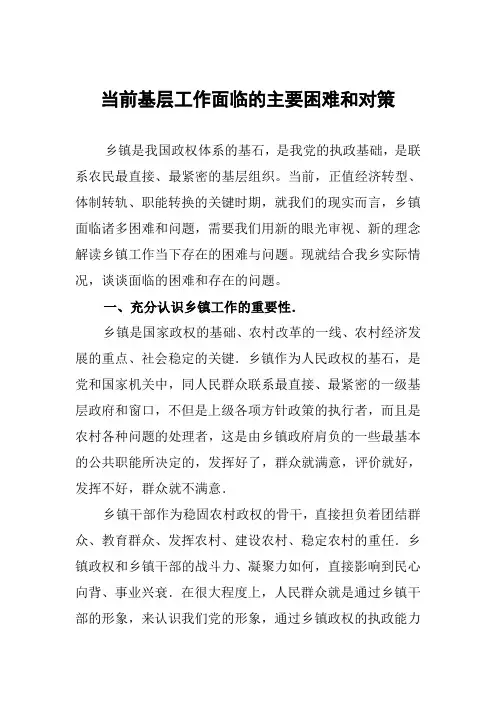 当前基层工作面临的主要困难和对策

乡镇是我国政权体系的基石，是我党的执政基础，是联系农民最直接、最紧密的基层组织。当前，正值经济转型、体制转轨、职能转换的关键时期，就我们的现实而言，乡镇面临诸多困难和问题，需要我们用新的眼光审视、新的理念解读乡镇工作当下存在的困难与问题。现就结合我乡实际情况，谈谈面临的困难和存在的问题。

一、充分认识乡镇工作的重要性.

乡镇是国家政权的基础、农村改革的一线、农村经济发展的重点、社会稳定的关键．乡镇作为人民政权的基石，是党和国家机关中，同人民群众联系最直接、最紧密的一级基层政府和窗口，不但是上级各项方针政策的执行者，而且是农村各种问题的处理者，这是由乡镇政府肩负的一些最基本的公共职能所决定的，发挥好了，群众就满意，评价就好，发挥不好，群众就不满意.

乡镇干部作为稳固农村政权的骨干，直接担负着团结群众、教育群众、发挥农村、建设农村、稳定农村的重任．乡镇政权和乡镇干部的战斗力、凝聚力如何，直接影响到民心向背、事业兴衰．在很大程度上，人民群众就是通过乡镇干部的形象，来认识我们党的形象，通过乡镇政权的执政能力